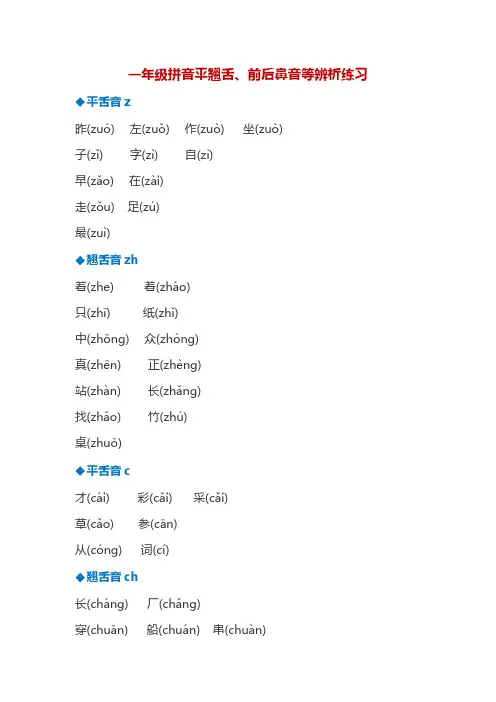 一年级拼音平翘舌、前后鼻音等辨析练习

◆平舌音 z

昨(zuó) 左(zuǒ) 作(zuò) 坐(zuò)

子(zǐ) 字(zì) 自(zì)

早(zǎo) 在(zài)

走(zǒu) 足(zú)

最(zuì)

◆翘舌音 zh

着(zhe) 着(zháo)

只(zhī) 纸(zhǐ)

中(zhōng) 众(zhòng)

真(zhēn) 正(zhèng)

站(zhàn) 长(zhǎng)

找(zhǎo) 竹(zhú)

桌(zhuō)

◆平舌音 c

才(cái) 彩(cǎi) 采(cǎi)

草(cǎo) 参(cān)

从(cóng) 词(cí)

◆翘舌音 ch

长(cháng) 厂(chǎng)

穿(chuān) 船(chuán) 串(chuàn)